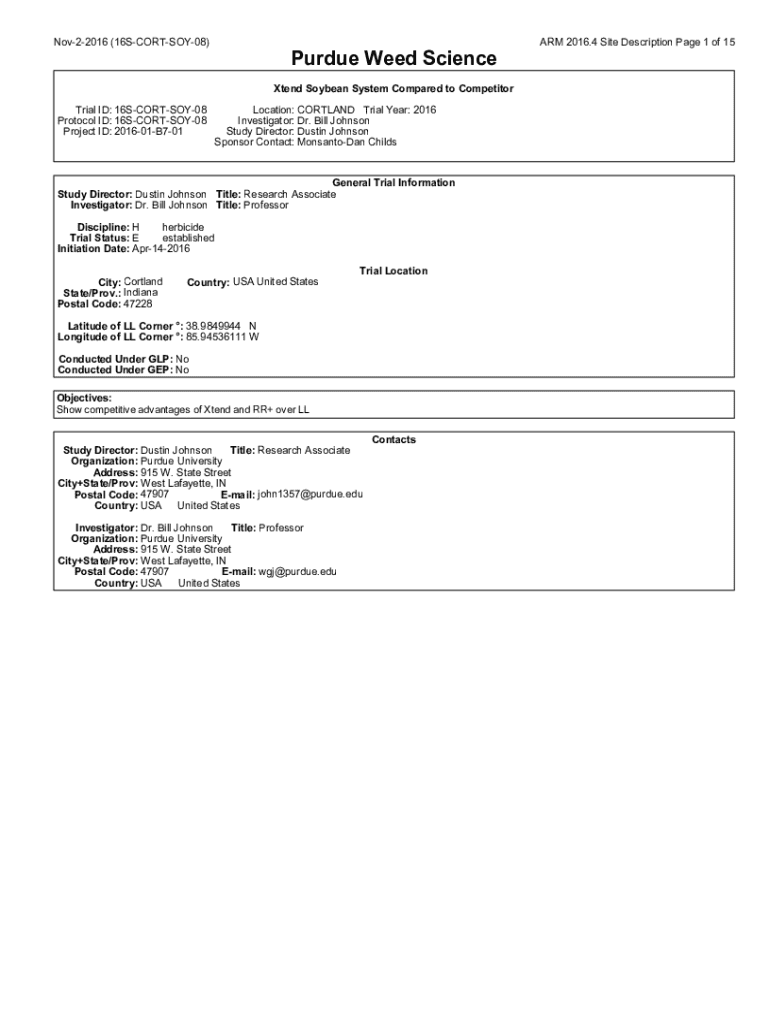 Nov-2-2016 (16S-CORT-SOY-08)

ARM 2016.4 Site Description Page 1 of 15

Purdue Weed Science

Xtend Soybean System Compared to Competitor

Trial ID: 16S-CORT-SOY-08
Protocol ID: 16S-CORT-SOY-08
Project ID: 2016-01-B7-01

Location: CORTLAND Trial Year: 2016
Investigator: Dr. Bill Johnson
Study Director: Dustin Johnson
Sponsor Contact: Monsanto-Dan Childs

General Trial Information

Study Director: Dustin Johnson Title: Research Associate
Investigator: Dr. Bill Johnson Title: Professor

Discipline: H herbicide
Trial Status: E established
Initiation Date: Apr-14-2016

Trial Location

City: Cortland Country: USA United States
State/Prov.: Indiana
Postal Code: 47228

Latitude of LL Corner °: 38.9849944 N
Longitude of LL Corner °: 85.94536111 W

Conducted Under GLP: No
Conducted Under GEP: No

Objectives:
Show competitive advantages of Xtend and RR+ over LL

Contacts

Study Director: Dustin Johnson Title: Research Associate
Organization: Purdue University
Address: 915 W. State Street
City+State/Prov: West Lafayette, IN
Postal Code: 47907 E-mail: john1357@purdue.edu
Country: USA United States

Investigator: Dr. Bill Johnson Title: Professor
Organization: Purdue University
Address: 915 W. State Street
City+State/Prov: West Lafayette, IN
Postal Code: 47907 E-mail: wgj@purdue.edu
Country: USA United States